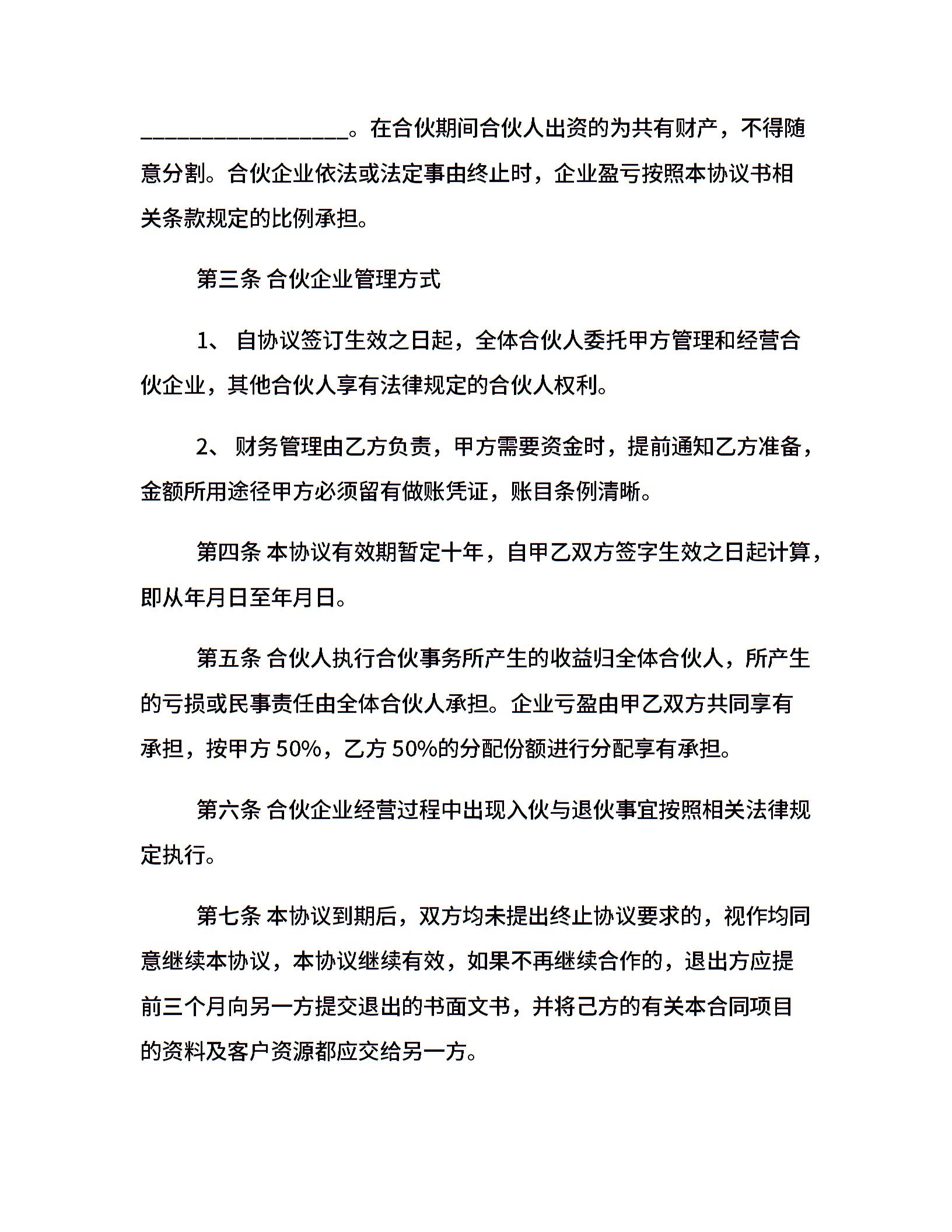 __________________。在合伙期间合伙人出资的为共有财产，不得随意分割。合伙企业依法或法定事由终止时，企业盈亏按照本协议书相关条款规定的比例承担。

第三条 合伙企业管理方式

1、 自协议签订生效之日起，全体合伙人委托甲方管理和经营合伙企业，其他合伙人享有法律规定的合伙人权利。

2、 财务管理由乙方负责，甲方需要资金时，提前通知乙方准备，金额所用途径甲方必须留有做账凭证，账目条例清晰。

第四条 本协议有效期暂定十年，自甲乙双方签字生效之日起计算，即从年月日至年月日。

第五条 合伙人执行合伙事务所产生的收益归全体合伙人，所产生的亏损或民事责任由全体合伙人承担。企业亏盈由甲乙双方共同享有承担，按甲方 50%，乙方 50%的分配份额进行分配享有承担。

第六条 合伙企业经营过程中出现入伙与退伙事宜按照相关法律规定执行。

第七条 本协议到期后，双方均未提出终止协议要求的，视作均同意继续本协议，本协议继续有效，如果不再继续合作的，退出方应提前三个月向另一方提交退出的书面文书，并将己方的有关本合同项目的资料及客户资源都应交给另一方。